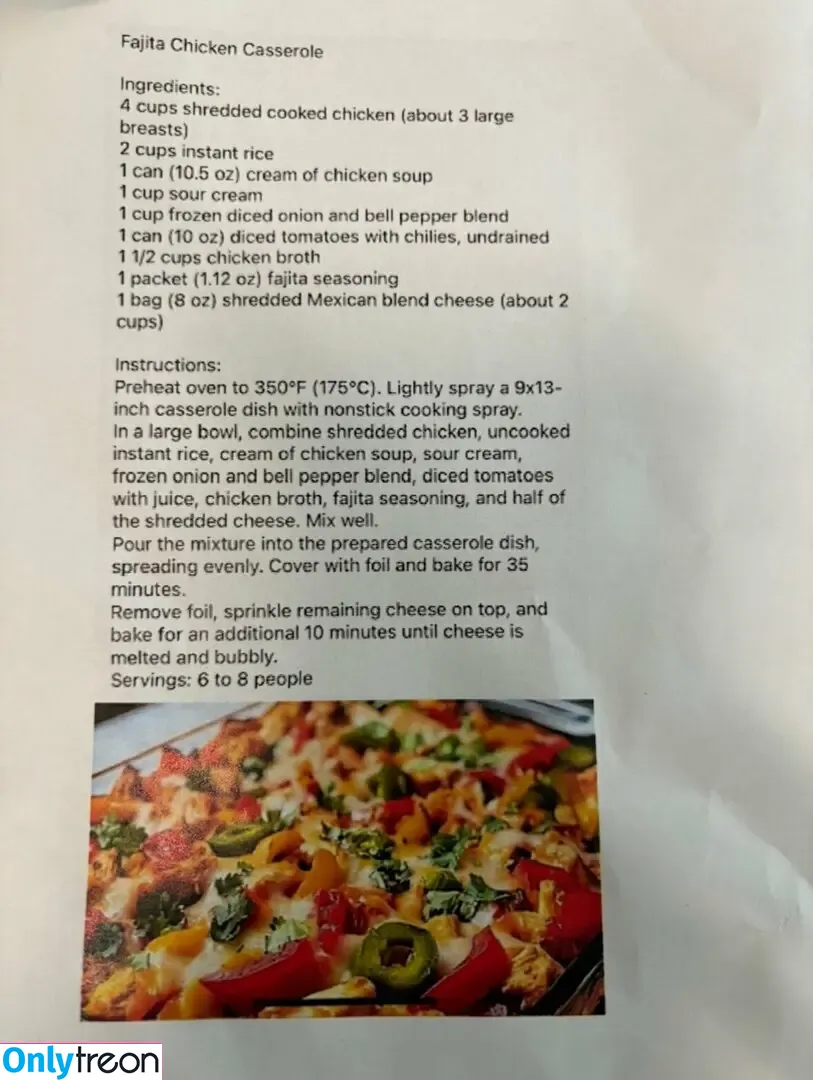 Fajita Chicken Casserole

Ingredients:
4 cups shredded cooked chicken (about 3 large breasts)
2 cups instant rice
1 can (10.5 oz) cream of chicken soup
1 cup sour cream
1 cup frozen diced onion and bell pepper blend
1 can (10 oz) diced tomatoes with chilies, undrained
1 1/2 cups chicken broth
1 packet (1.12 oz) fajita seasoning
1 bag (8 oz) shredded Mexican blend cheese (about 2 cups)

Instructions:
Preheat oven to 350°F (175°C). Lightly spray a 9x13-inch casserole dish with nonstick cooking spray.
In a large bowl, combine shredded chicken, uncooked instant rice, cream of chicken soup, sour cream, frozen onion and bell pepper blend, diced tomatoes with juice, chicken broth, fajita seasoning, and half of the shredded cheese. Mix well.
Pour the mixture into the prepared casserole dish, spreading evenly. Cover with foil and bake for 35 minutes.
Remove foil, sprinkle remaining cheese on top, and bake for an additional 10 minutes until cheese is melted and bubbly.
Servings: 6 to 8 people

Onlytreon